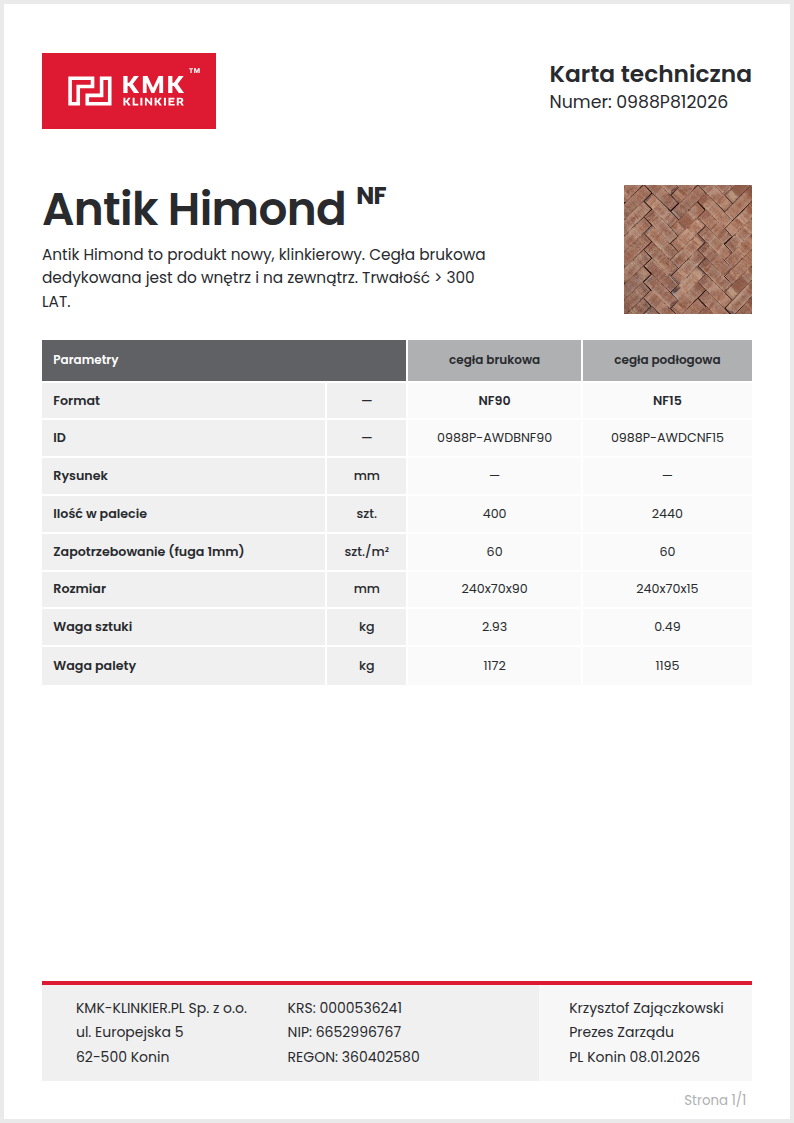 KMK™ KLINKIER

Karta techniczna
Numer: 0988P812026

Antik Himond NF

Antik Himond to produkt nowy, klinkierowy. Cegła brukowa dedykowana jest do wnętrz i na zewnątrz. Trwałość > 300 LAT.

| Parametry | | cegła brukowa | cegła podłogowa |
|---|---|---|---|
| Format | — | NF90 | NF15 |
| ID | — | 0988P-AWDBNF90 | 0988P-AWDCNF15 |
| Rysunek | mm | — | — |
| Ilość w palecie | szt. | 400 | 2440 |
| Zapotrzebowanie (fuga 1mm) | szt./m² | 60 | 60 |
| Rozmiar | mm | 240x70x90 | 240x70x15 |
| Waga sztuki | kg | 2.93 | 0.49 |
| Waga palety | kg | 1172 | 1195 |

KMK-KLINKIER.PL Sp. z o.o.
ul. Europejska 5
62-500 Konin

KRS: 0000536241
NIP: 6652996767
REGON: 360402580

Krzysztof Zajączkowski
Prezes Zarządu
PL Konin 08.01.2026

Strona 1/1